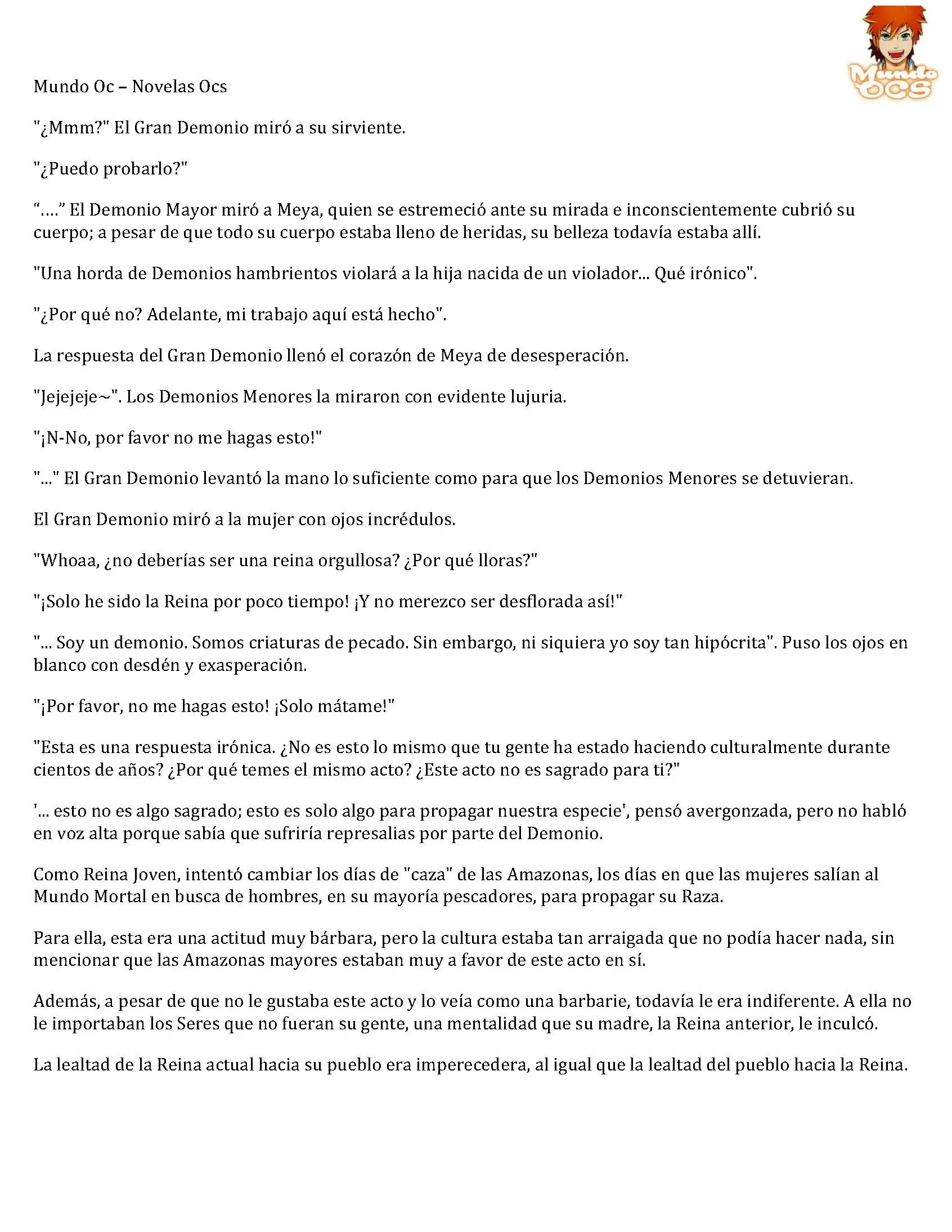 Mundo OCS

Mundo Oc – Novelas Ocs

"¿Mmm?" El Gran Demonio miró a su sirviente.

"¿Puedo probarlo?"

"…." El Demonio Mayor miró a Meya, quien se estremeció ante su mirada e inconscientemente cubrió su cuerpo; a pesar de que todo su cuerpo estaba lleno de heridas, su belleza todavía estaba allí.

"Una horda de Demonios hambrientos violará a la hija nacida de un violador... Qué irónico".

"¿Por qué no? Adelante, mi trabajo aquí está hecho".

La respuesta del Gran Demonio llenó el corazón de Meya de desesperación.

"Jejejeje~". Los Demonios Menores la miraron con evidente lujuria.

"¡N-No, por favor no me hagas esto!"

"..." El Gran Demonio levantó la mano lo suficiente como para que los Demonios Menores se detuvieran.

El Gran Demonio miró a la mujer con ojos incrédulos.

"Whoaa, ¿no deberías ser una reina orgullosa? ¿Por qué lloras?"

"¡Solo he sido la Reina por poco tiempo! ¡Y no merezco ser desflorada así!"

"... Soy un demonio. Somos criaturas de pecado. Sin embargo, ni siquiera yo soy tan hipócrita". Puso los ojos en blanco con desdén y exasperación.

"¡Por favor, no me hagas esto! ¡Solo mátame!"

"Esta es una respuesta irónica. ¿No es esto lo mismo que tu gente ha estado haciendo culturalmente durante cientos de años? ¿Por qué temes el mismo acto? ¿Este acto no es sagrado para ti?"

'... esto no es algo sagrado; esto es solo algo para propagar nuestra especie', pensó avergonzada, pero no habló en voz alta porque sabía que sufriría represalias por parte del Demonio.

Como Reina Joven, intentó cambiar los días de "caza" de las Amazonas, los días en que las mujeres salían al Mundo Mortal en busca de hombres, en su mayoría pescadores, para propagar su Raza.

Para ella, esta era una actitud muy bárbara, pero la cultura estaba tan arraigada que no podía hacer nada, sin mencionar que las Amazonas mayores estaban muy a favor de este acto en sí.

Además, a pesar de que no le gustaba este acto y lo veía como una barbarie, todavía le era indiferente. A ella no le importaban los Seres que no fueran su gente, una mentalidad que su madre, la Reina anterior, le inculcó.

La lealtad de la Reina actual hacia su pueblo era imperecedera, al igual que la lealtad del pueblo hacia la Reina.